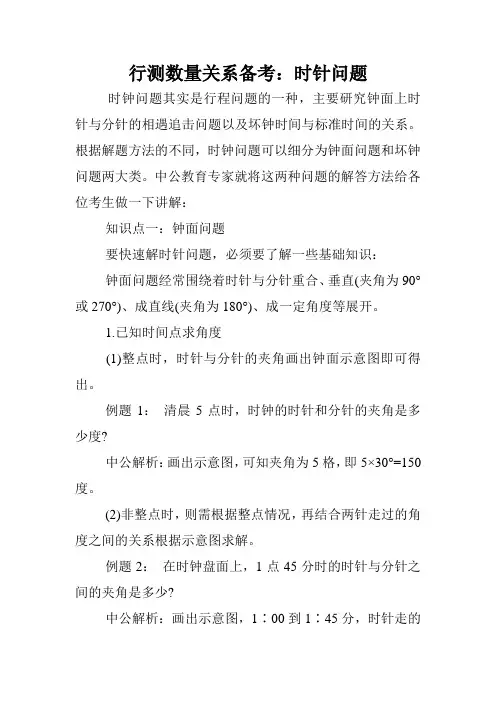 行测数量关系备考：时针问题

时钟问题其实是行程问题的一种，主要研究钟面上时针与分针的相遇追击问题以及坏钟时间与标准时间的关系。根据解题方法的不同，时钟问题可以细分为钟面问题和坏钟问题两大类。中公教育专家就将这两种问题的解答方法给各位考生做一下讲解：

知识点一：钟面问题

要快速解时针问题，必须要了解一些基础知识：

钟面问题经常围绕着时针与分针重合、垂直(夹角为 90°或 270°)、成直线(夹角为 180°)、成一定角度等展开。

1.已知时间点求角度

(1)整点时，时针与分针的夹角画出钟面示意图即可得出。

例题 1： 清晨 5 点时，时钟的时针和分针的夹角是多少度?

中公解析：画出示意图，可知夹角为 5 格，即 5×30°=150 度。

(2)非整点时，则需根据整点情况，再结合两针走过的角度之间的关系根据示意图求解。

例题 2： 在时钟盘面上，1 点 45 分时的时针与分针之间的夹角是多少?

中公解析：画出示意图，1∶00 到 1∶45 分，时针走的